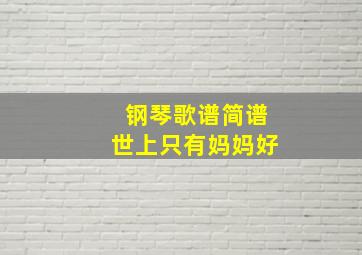 钢琴歌谱简谱
世上只有妈妈好